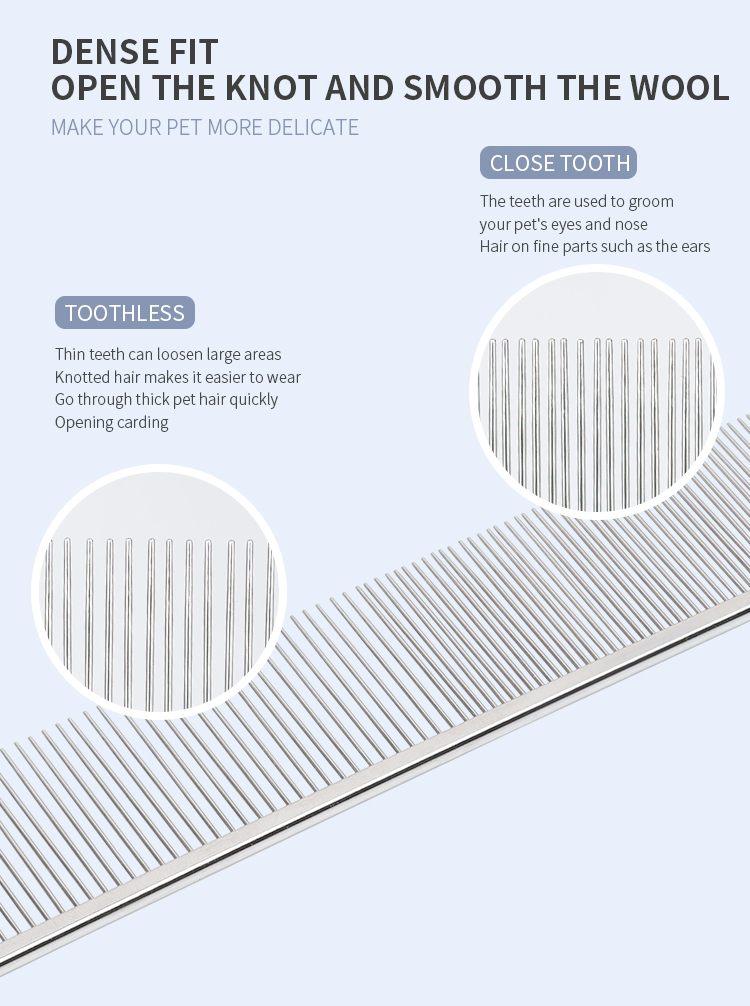 DENSE FIT
OPEN THE KNOT AND SMOOTH THE WOOL

MAKE YOUR PET MORE DELICATE

CLOSE TOOTH

The teeth are used to groom
your pet's eyes and nose
Hair on fine parts such as the ears

TOOTHLESS

Thin teeth can loosen large areas
Knotted hair makes it easier to wear
Go through thick pet hair quickly
Opening carding